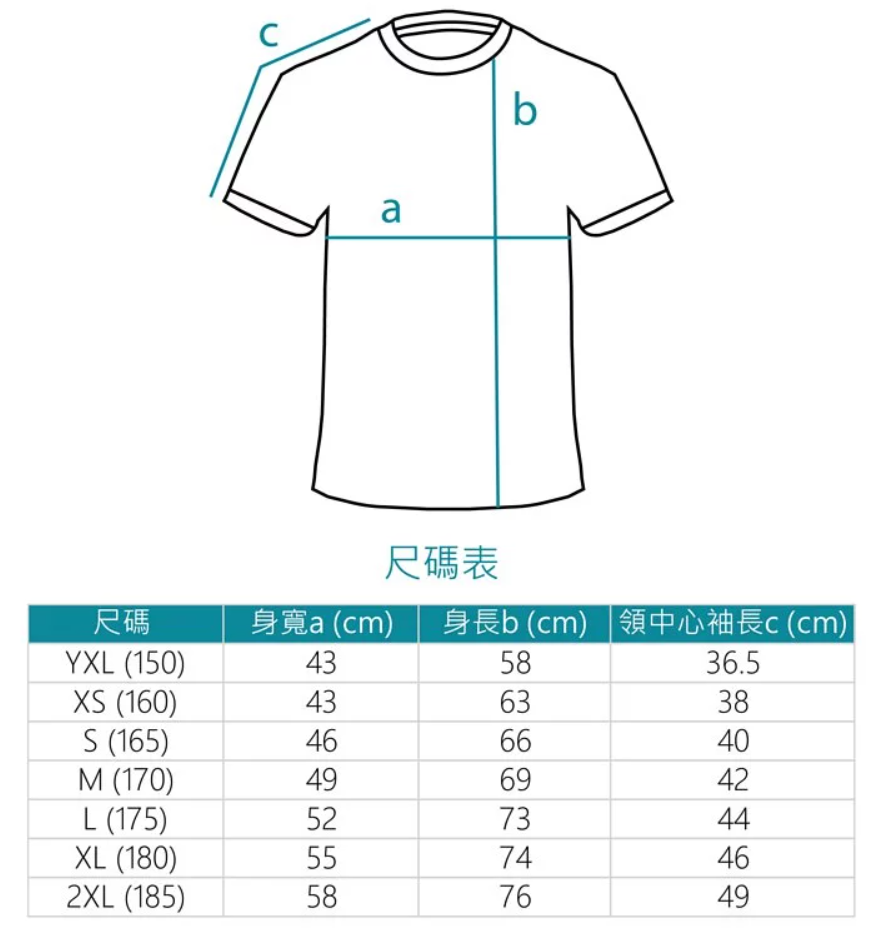 c
b
a

尺碼表

| 尺碼 | 身寬a (cm) | 身長b (cm) | 領中心袖長c (cm) |
|---|---|---|---|
| YXL (150) | 43 | 58 | 36.5 |
| XS (160) | 43 | 63 | 38 |
| S (165) | 46 | 66 | 40 |
| M (170) | 49 | 69 | 42 |
| L (175) | 52 | 73 | 44 |
| XL (180) | 55 | 74 | 46 |
| 2XL (185) | 58 | 76 | 49 |